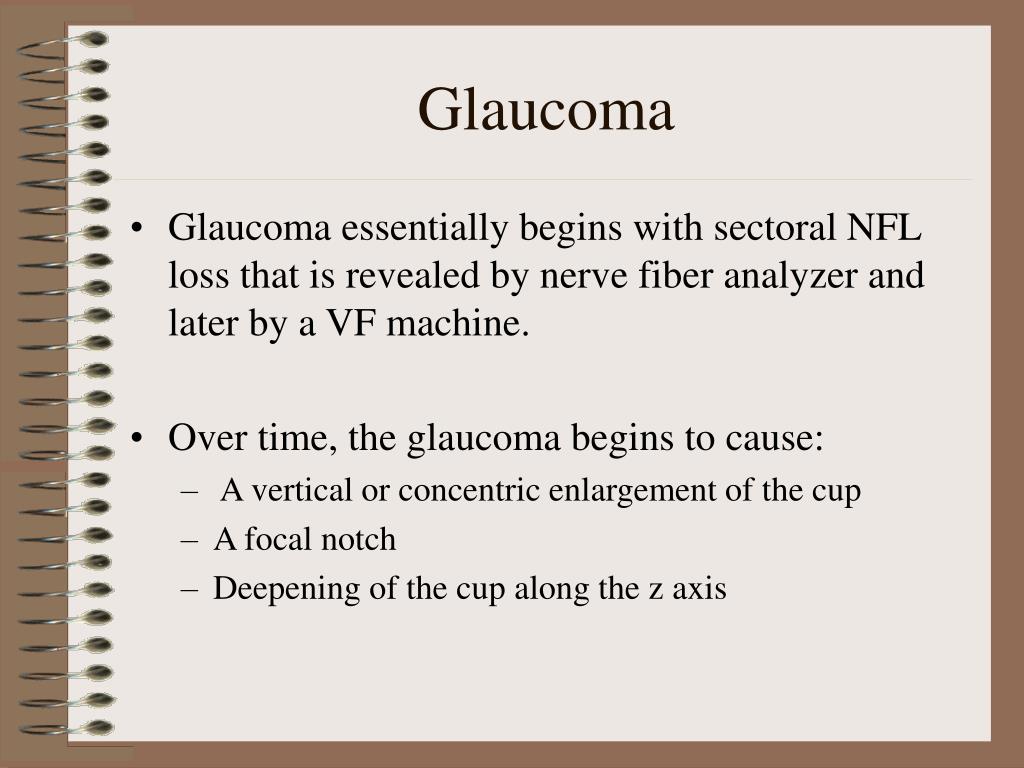 Glaucoma

• Glaucoma essentially begins with sectoral NFL loss that is revealed by nerve fiber analyzer and later by a VF machine.

• Over time, the glaucoma begins to cause:
– A vertical or concentric enlargement of the cup
– A focal notch
– Deepening of the cup along the z axis